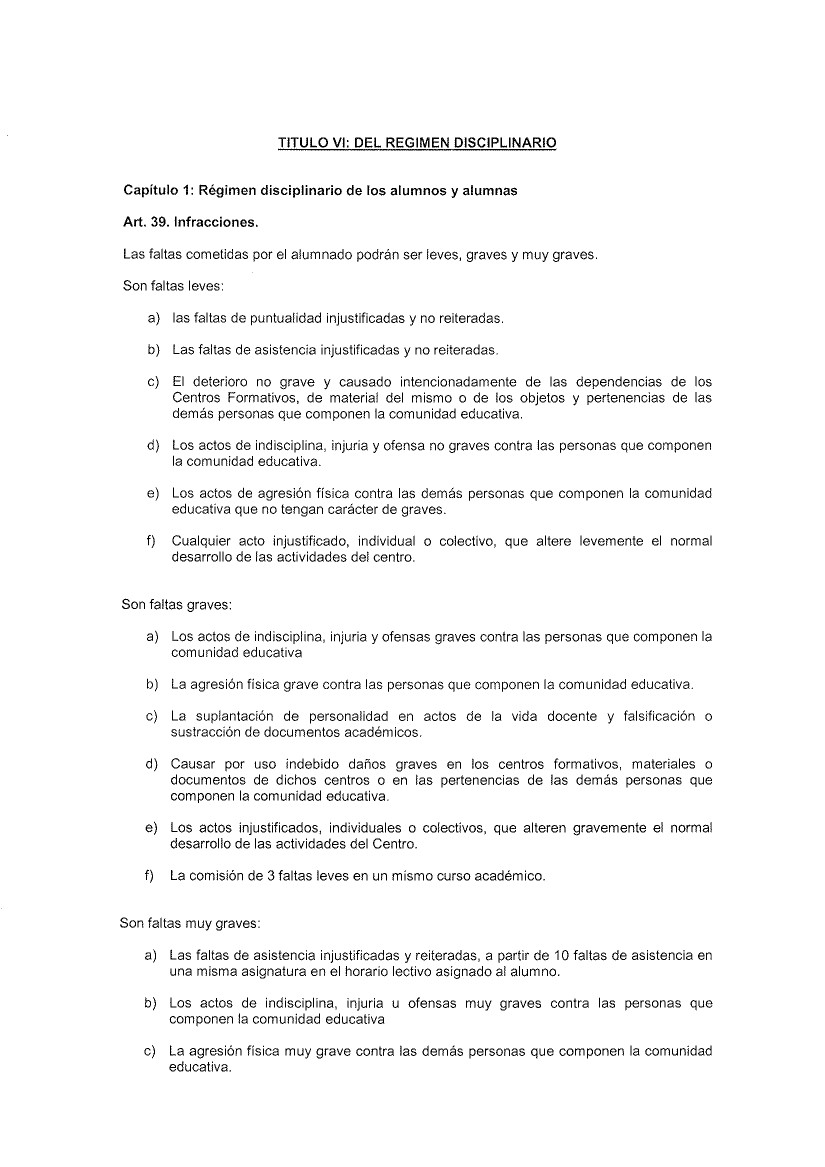 TITULO VI: DEL REGIMEN DISCIPLINARIO

Capítulo 1: Régimen disciplinario de los alumnos y alumnas

Art. 39. Infracciones.

Las faltas cometidas por el alumnado podrán ser leves, graves y muy graves.

Son faltas leves:

a) las faltas de puntualidad injustificadas y no reiteradas.

b) Las faltas de asistencia injustificadas y no reiteradas.

c) El deterioro no grave y causado intencionadamente de las dependencias de los Centros Formativos, de material del mismo o de los objetos y pertenencias de las demás personas que componen la comunidad educativa.

d) Los actos de indisciplina, injuria y ofensa no graves contra las personas que componen la comunidad educativa.

e) Los actos de agresión física contra las demás personas que componen la comunidad educativa que no tengan carácter de graves.

f) Cualquier acto injustificado, individual o colectivo, que altere levemente el normal desarrollo de las actividades del centro.

Son faltas graves:

a) Los actos de indisciplina, injuria y ofensas graves contra las personas que componen la comunidad educativa

b) La agresión física grave contra las personas que componen la comunidad educativa.

c) La suplantación de personalidad en actos de la vida docente y falsificación o sustracción de documentos académicos.

d) Causar por uso indebido daños graves en los centros formativos, materiales o documentos de dichos centros o en las pertenencias de las demás personas que componen la comunidad educativa.

e) Los actos injustificados, individuales o colectivos, que alteren gravemente el normal desarrollo de las actividades del Centro.

f) La comisión de 3 faltas leves en un mismo curso académico.

Son faltas muy graves:

a) Las faltas de asistencia injustificadas y reiteradas, a partir de 10 faltas de asistencia en una misma asignatura en el horario lectivo asignado al alumno.

b) Los actos de indisciplina, injuria u ofensas muy graves contra las personas que componen la comunidad educativa

c) La agresión física muy grave contra las demás personas que componen la comunidad educativa.